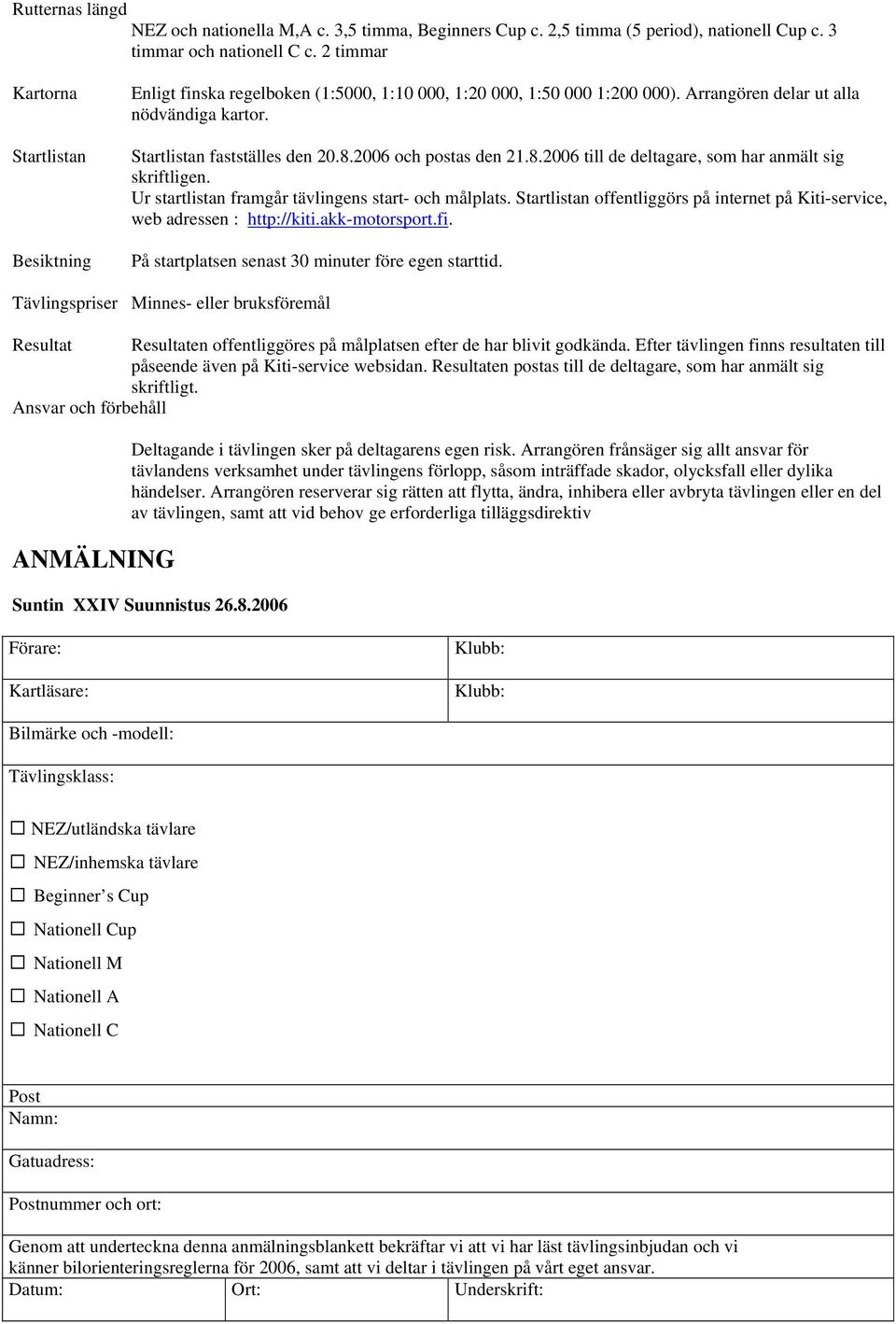 Rutternas längd
NEZ och nationella M,A c. 3,5 timma, Beginners Cup c. 2,5 timma (5 period), nationell Cup c. 3 timmar och nationell C c. 2 timmar

Kartorna
Enligt finska regelboken (1:5000, 1:10 000, 1:20 000, 1:50 000 1:200 000). Arrangören delar ut alla nödvändiga kartor.

Startlistan
Startlistan fastställes den 20.8.2006 och postas den 21.8.2006 till de deltagare, som har anmält sig skriftligen.
Ur startlistan framgår tävlingens start- och målplats. Startlistan offentliggörs på internet på Kiti-service, web adressen : http://kiti.akk-motorsport.fi.

Besiktning
På startplatsen senast 30 minuter före egen starttid.

Tävlingspriser
Minnes- eller bruksföremål

Resultat
Resultaten offentliggöres på målplatsen efter de har blivit godkända. Efter tävlingen finns resultaten till påseende även på Kiti-service websidan. Resultaten postas till de deltagare, som har anmält sig skriftligt.

Ansvar och förbehåll

Deltagande i tävlingen sker på deltagarens egen risk. Arrangören frånsäger sig allt ansvar för tävlandens verksamhet under tävlingens förlopp, såsom inträffade skador, olycksfall eller dylika händelser. Arrangören reserverar sig rätten att flytta, ändra, inhibera eller avbryta tävlingen eller en del av tävlingen, samt att vid behov ge erforderliga tilläggsdirektiv

ANMÄLNING

Suntin XXIV Suunnistus 26.8.2006

| Förare: | Klubb: |
|---|---|
| Kartläsare: | Klubb: |

Bilmärke och -modell:

Tävlingsklass:

☐ NEZ/utländska tävlare
☐ NEZ/inhemska tävlare
☐ Beginner’s Cup
☐ Nationell Cup
☐ Nationell M
☐ Nationell A
☐ Nationell C

Post
Namn:

Gatuadress:

Postnummer och ort:

Genom att underteckna denna anmälningsblankett bekräftar vi att vi har läst tävlingsinbjudan och vi känner bilorienteringsreglerna för 2006, samt att vi deltar i tävlingen på vårt eget ansvar.

| Datum: | Ort: | Underskrift: |
|---|---|---|